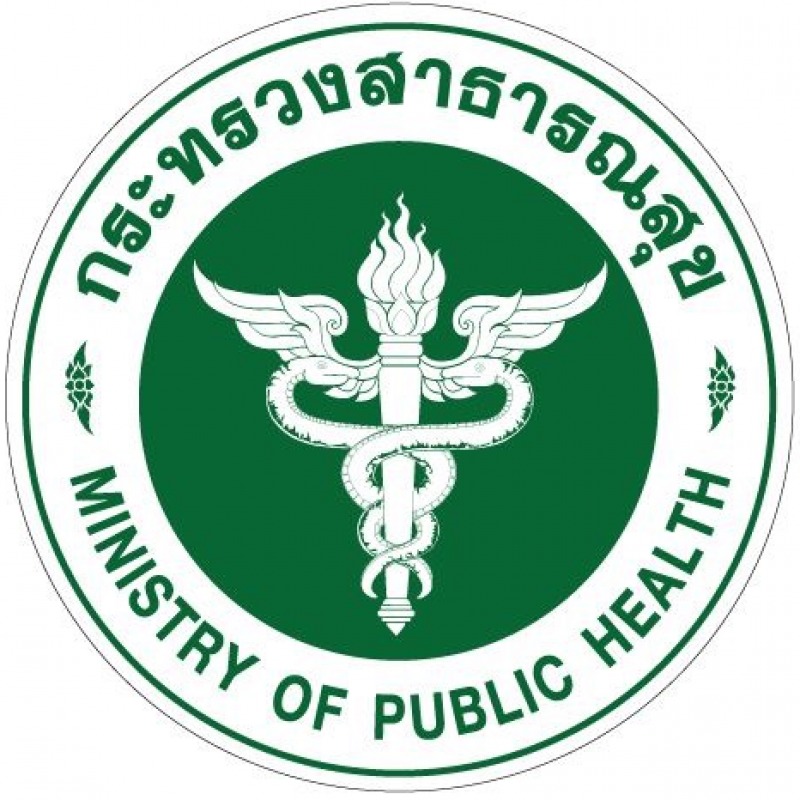 กระทรวงสาธารณสุข

MINISTRY OF PUBLIC HEALTH